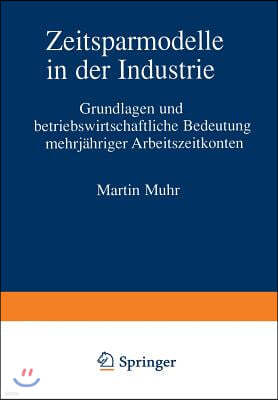 Zeitsparmodelle in der Industrie

Grundlagen und betriebswirtschaftliche Bedeutung mehrjähriger Arbeitszeitkonten

Martin Muhr

Springer